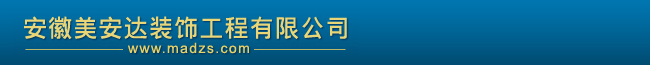 安徽美安达装饰工程有限公司
www.madzs.com